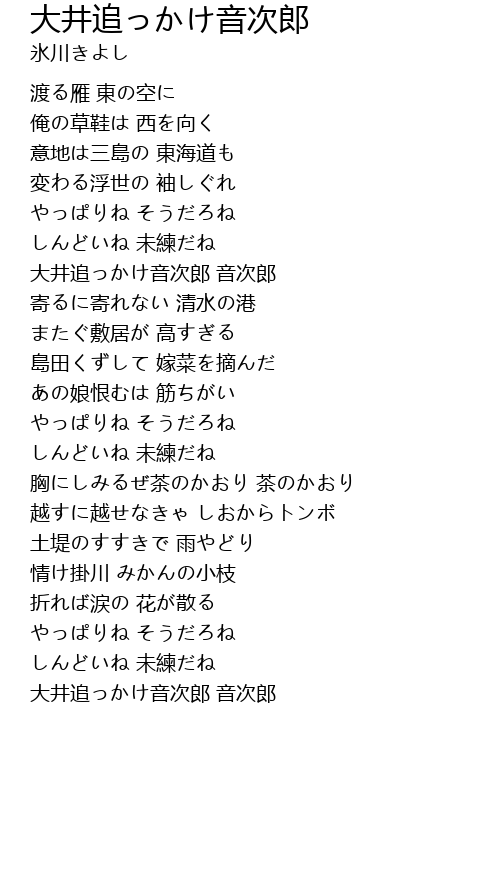 大井追っかけ音次郎
氷川きよし

渡る雁 東の空に
俺の草鞋は 西を向く
意地は三島の 東海道も
変わる浮世の 袖しぐれ
やっぱりね そうだろね
しんどいね 未練だね
大井追っかけ音次郎 音次郎
寄るに寄れない 清水の港
またぐ敷居が 高すぎる
島田くずして 嫁菜を摘んだ
あの娘恨むは 筋ちがい
やっぱりね そうだろね
しんどいね 未練だね
胸にしみるぜ茶のかおり 茶のかおり
越すに越せなきゃ しおからトンボ
土堤のすすきで 雨やどり
情け掛川 みかんの小枝
折れば涙の 花が散る
やっぱりね そうだろね
しんどいね 未練だね
大井追っかけ音次郎 音次郎